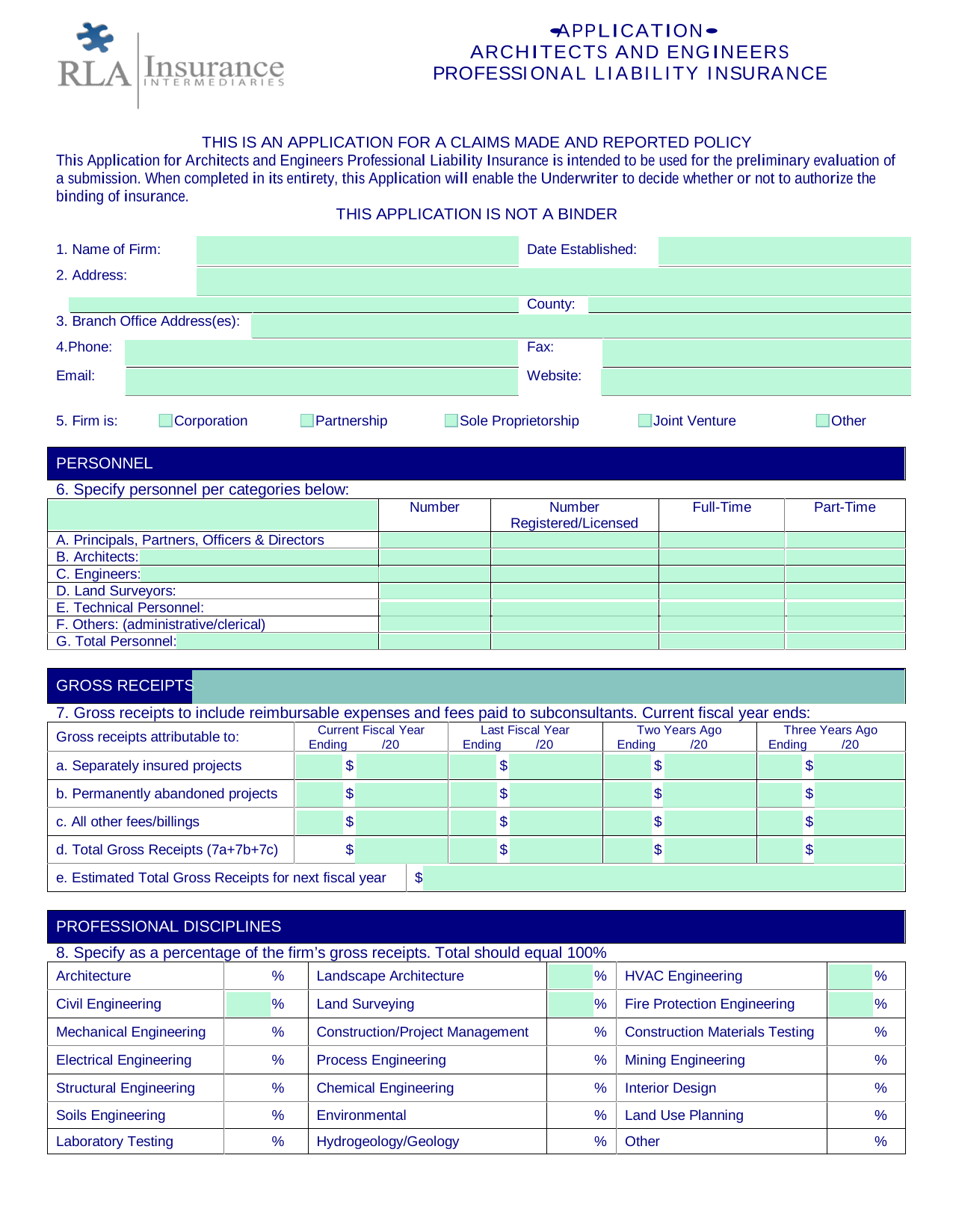 RLA Insurance INTERMEDIARIES

APPLICATION
ARCHITECTS AND ENGINEERS
PROFESSIONAL LIABILITY INSURANCE

THIS IS AN APPLICATION FOR A CLAIMS MADE AND REPORTED POLICY

This Application for Architects and Engineers Professional Liability Insurance is intended to be used for the preliminary evaluation of a submission. When completed in its entirety, this Application will enable the Underwriter to decide whether or not to authorize the binding of insurance.

THIS APPLICATION IS NOT A BINDER

1. Name of Firm: Date Established:
2. Address:
County:
3. Branch Office Address(es):
4.Phone: Fax:
Email: Website:

5. Firm is: ☐ Corporation ☐ Partnership ☐ Sole Proprietorship ☐ Joint Venture ☐ Other

PERSONNEL

6. Specify personnel per categories below:

| | Number | Number Registered/Licensed | Full-Time | Part-Time |
|---|---|---|---|---|
| A. Principals, Partners, Officers & Directors | | | | |
| B. Architects: | | | | |
| C. Engineers: | | | | |
| D. Land Surveyors: | | | | |
| E. Technical Personnel: | | | | |
| F. Others: (administrative/clerical) | | | | |
| G. Total Personnel: | | | | |

GROSS RECEIPTS

7. Gross receipts to include reimbursable expenses and fees paid to subconsultants. Current fiscal year ends:

| Gross receipts attributable to: | Current Fiscal Year Ending /20 | Last Fiscal Year Ending /20 | Two Years Ago Ending /20 | Three Years Ago Ending /20 |
|---|---|---|---|---|
| a. Separately insured projects | $ | $ | $ | $ |
| b. Permanently abandoned projects | $ | $ | $ | $ |
| c. All other fees/billings | $ | $ | $ | $ |
| d. Total Gross Receipts (7a+7b+7c) | $ | $ | $ | $ |
| e. Estimated Total Gross Receipts for next fiscal year | $ | | | |

PROFESSIONAL DISCIPLINES

8. Specify as a percentage of the firm's gross receipts. Total should equal 100%

| Architecture | % | Landscape Architecture | % | HVAC Engineering | % |
|---|---|---|---|---|---|
| Civil Engineering | % | Land Surveying | % | Fire Protection Engineering | % |
| Mechanical Engineering | % | Construction/Project Management | % | Construction Materials Testing | % |
| Electrical Engineering | % | Process Engineering | % | Mining Engineering | % |
| Structural Engineering | % | Chemical Engineering | % | Interior Design | % |
| Soils Engineering | % | Environmental | % | Land Use Planning | % |
| Laboratory Testing | % | Hydrogeology/Geology | % | Other | % |